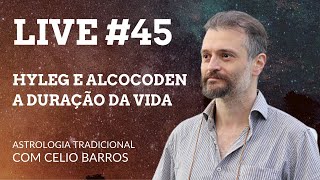 LIVE #45

HYLEG E ALCOCODEN
A DURAÇÃO DA VIDA

ASTROLOGIA TRADICIONAL
COM CELIO BARROS